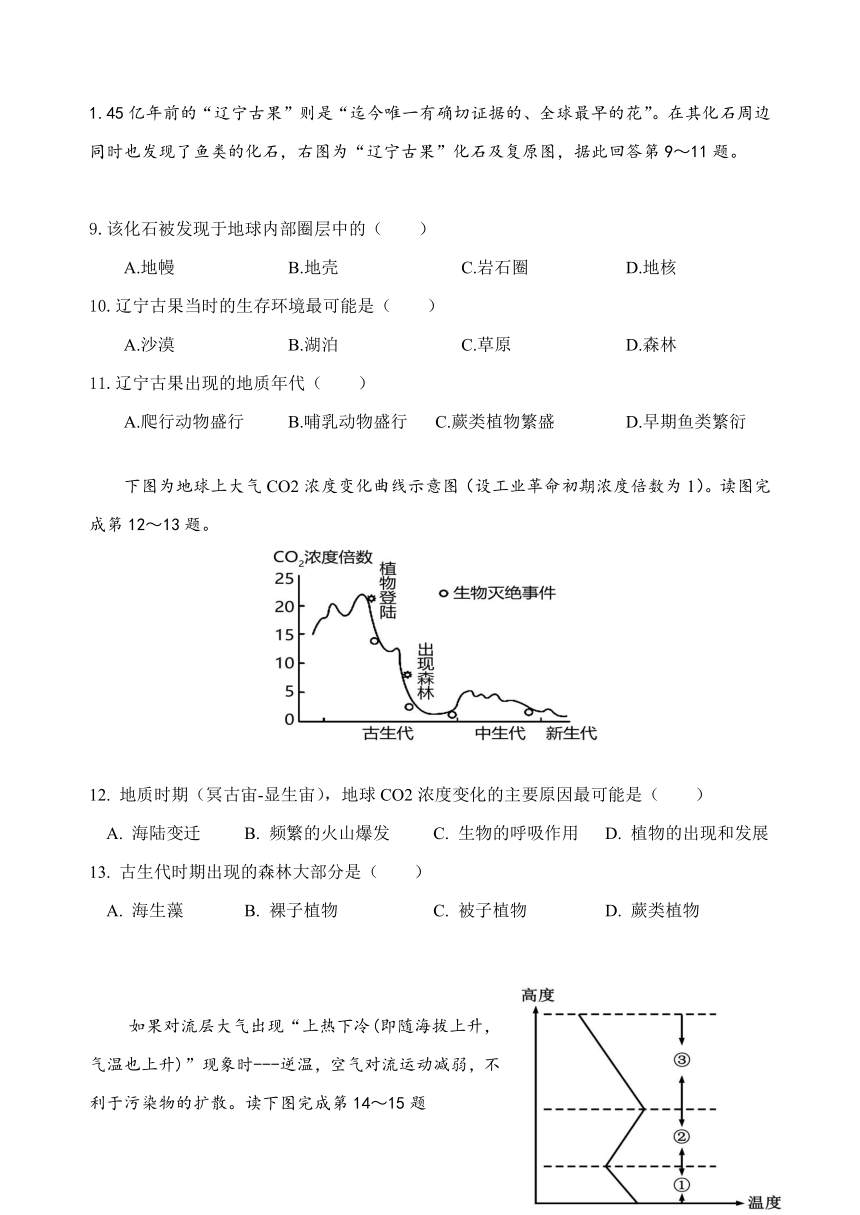 1.45 亿年前的“辽宁古果”则是“迄今唯一有确切证据的、全球最早的花”。在其化石周边同时也发现了鱼类的化石，右图为“辽宁古果”化石及复原图，据此回答第 9～11 题。

9. 该化石被发现于地球内部圈层中的（　　）

A.地幔　　B.地壳　　C.岩石圈　　D.地核

10. 辽宁古果当时的生存环境最可能是（　　）

A.沙漠　　B.湖泊　　C.草原　　D.森林

11. 辽宁古果出现的地质年代（　　）

A.爬行动物盛行　　B.哺乳动物盛行　　C.蕨类植物繁盛　　D.早期鱼类繁衍

下图为地球上大气 CO2 浓度变化曲线示意图（设工业革命初期浓度倍数为 1）。读图完成第 12～13 题。

$CO_2$浓度倍数
25
20
15
10
5
0
植物登陆
出现森林
生物灭绝事件
古生代
中生代
新生代

12. 地质时期（冥古宙-显生宙），地球 CO2 浓度变化的主要原因最可能是（　　）

A. 海陆变迁　　B. 频繁的火山爆发　　C. 生物的呼吸作用　　D. 植物的出现和发展

13. 古生代时期出现的森林大部分是（　　）

A. 海生藻　　B. 裸子植物　　C. 被子植物　　D. 蕨类植物

如果对流层大气出现“上热下冷(即随海拔上升，气温也上升)”现象时---逆温，空气对流运动减弱，不利于污染物的扩散。读下图完成第 14～15 题

高度
③
②
①
温度